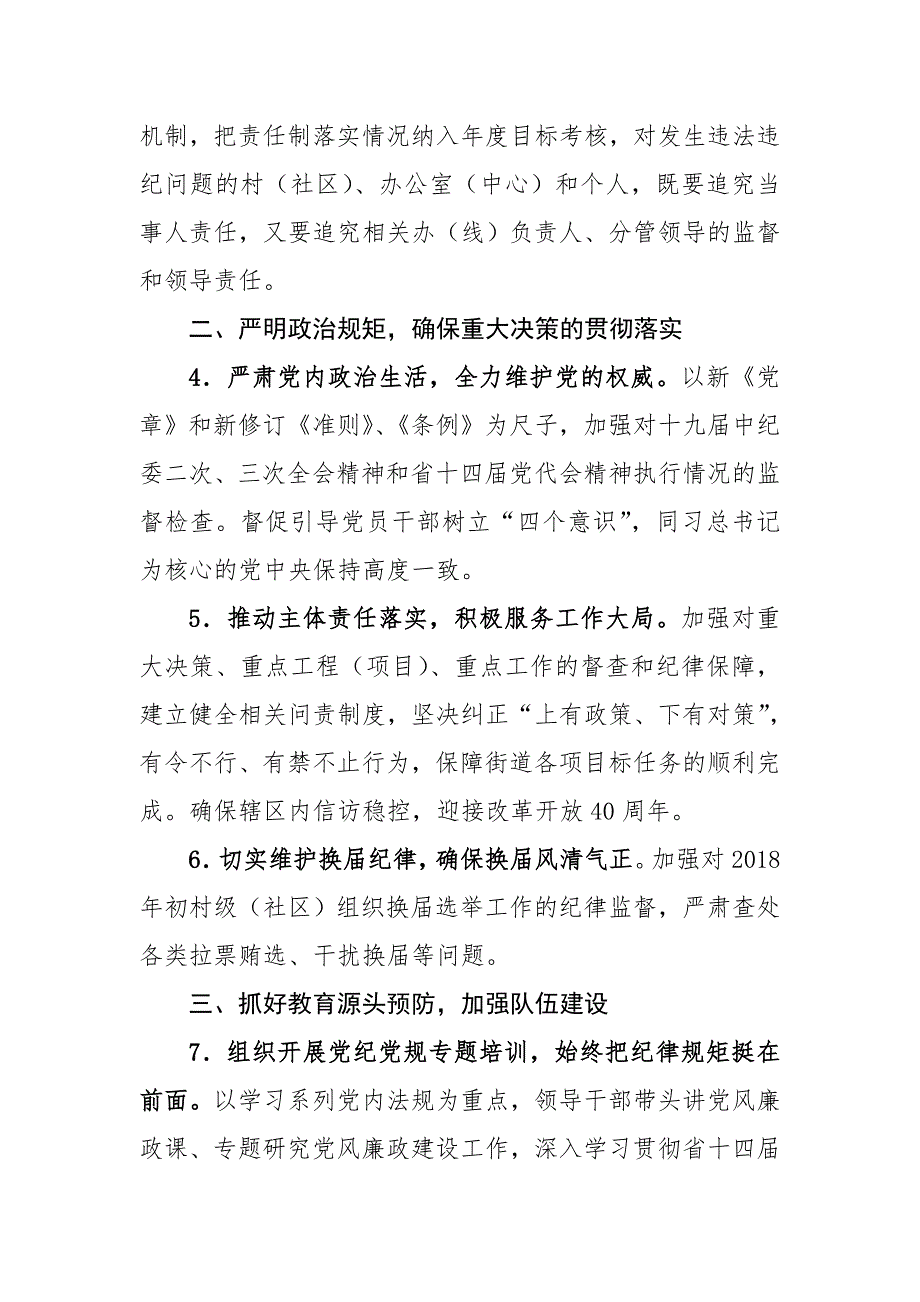 机制，把责任制落实情况纳入年度目标考核，对发生违法违纪问题的村（社区）、办公室（中心）和个人，既要追究当事人责任，又要追究相关办（线）负责人、分管领导的监督和领导责任。

二、严明政治规矩，确保重大决策的贯彻落实

4．严肃党内政治生活，全力维护党的权威。以新《党章》和新修订《准则》、《条例》为尺子，加强对十九届中纪委二次、三次全会精神和省十四届党代会精神执行情况的监督检查。督促引导党员干部树立“四个意识”，同习总书记为核心的党中央保持高度一致。

5．推动主体责任落实，积极服务工作大局。加强对重大决策、重点工程（项目）、重点工作的督查和纪律保障，建立健全相关问责制度，坚决纠正“上有政策、下有对策”，有令不行、有禁不止行为，保障街道各项目标任务的顺利完成。确保辖区内信访稳控，迎接改革开放40周年。

6．切实维护换届纪律，确保换届风清气正。加强对2018年初村级（社区）组织换届选举工作的纪律监督，严肃查处各类拉票贿选、干扰换届等问题。

三、抓好教育源头预防，加强队伍建设

7．组织开展党纪党规专题培训，始终把纪律规矩挺在前面。以学习系列党内法规为重点，领导干部带头讲党风廉政课、专题研究党风廉政建设工作，深入学习贯彻省十四届